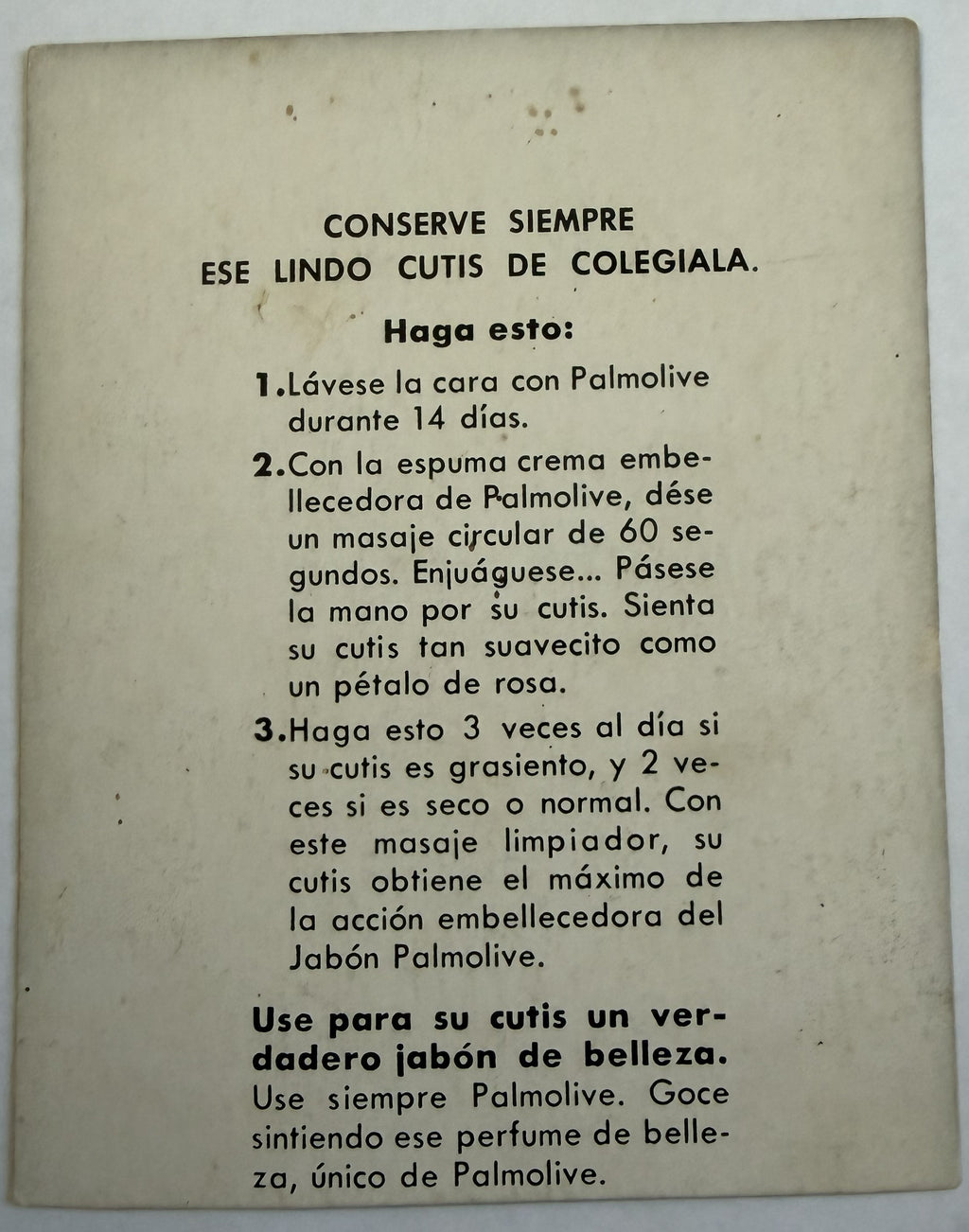 CONSERVE SIEMPRE
ESE LINDO CUTIS DE COLEGIALA.

Haga esto:

1. Lávese la cara con Palmolive durante 14 días.

2. Con la espuma crema embellecedora de Palmolive, dése un masaje circular de 60 segundos. Enjuáguese... Pásese la mano por su cutis. Sienta su cutis tan suavecito como un pétalo de rosa.

3. Haga esto 3 veces al día si su cutis es grasiento, y 2 veces si es seco o normal. Con este masaje limpiador, su cutis obtiene el máximo de la acción embellecedora del Jabón Palmolive.

Use para su cutis un verdadero jabón de belleza. Use siempre Palmolive. Goce sintiendo ese perfume de belleza, único de Palmolive.